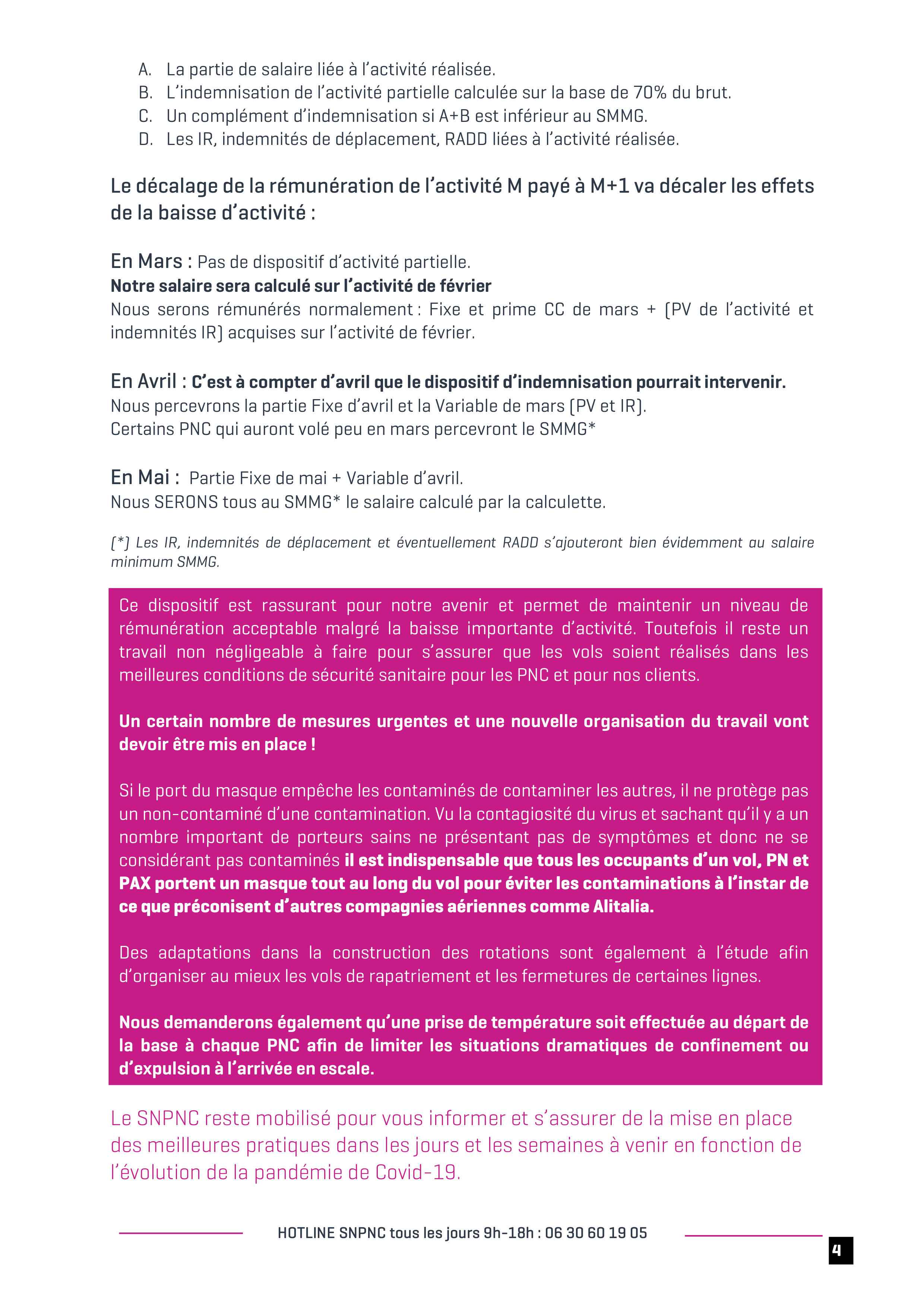 A. La partie de salaire liée à l'activité réalisée.
B. L'indemnisation de l'activité partielle calculée sur la base de 70% du brut.
C. Un complément d'indemnisation si A+B est inférieur au SMMG.
D. Les IR, indemnités de déplacement, RADD liées à l'activité réalisée.

Le décalage de la rémunération de l'activité M payé à M+1 va décaler les effets de la baisse d'activité :

En Mars : Pas de dispositif d'activité partielle.
Notre salaire sera calculé sur l'activité de février
Nous serons rémunérés normalement : Fixe et prime CC de mars + (PV de l'activité et indemnités IR) acquises sur l'activité de février.

En Avril : C'est à compter d'avril que le dispositif d'indemnisation pourrait intervenir.
Nous percevrons la partie Fixe d'avril et la Variable de mars (PV et IR).
Certains PNC qui auront volé peu en mars percevront le SMMG*

En Mai : Partie Fixe de mai + Variable d'avril.
Nous SERONS tous au SMMG* le salaire calculé par la calculette.

(*) Les IR, indemnités de déplacement et éventuellement RADD s'ajouteront bien évidemment au salaire minimum SMMG.

Ce dispositif est rassurant pour notre avenir et permet de maintenir un niveau de rémunération acceptable malgré la baisse importante d'activité. Toutefois il reste un travail non négligeable à faire pour s'assurer que les vols soient réalisés dans les meilleures conditions de sécurité sanitaire pour les PNC et pour nos clients.

Un certain nombre de mesures urgentes et une nouvelle organisation du travail vont devoir être mis en place !

Si le port du masque empêche les contaminés de contaminer les autres, il ne protège pas un non-contaminé d'une contamination. Vu la contagiosité du virus et sachant qu'il y a un nombre important de porteurs sains ne présentant pas de symptômes et donc ne se considérant pas contaminés il est indispensable que tous les occupants d'un vol, PN et PAX portent un masque tout au long du vol pour éviter les contaminations à l'instar de ce que préconisent d'autres compagnies aériennes comme Alitalia.

Des adaptations dans la construction des rotations sont également à l'étude afin d'organiser au mieux les vols de rapatriement et les fermetures de certaines lignes.

Nous demanderons également qu'une prise de température soit effectuée au départ de la base à chaque PNC afin de limiter les situations dramatiques de confinement ou d'expulsion à l'arrivée en escale.

Le SNPNC reste mobilisé pour vous informer et s'assurer de la mise en place des meilleures pratiques dans les jours et les semaines à venir en fonction de l'évolution de la pandémie de Covid-19.

HOTLINE SNPNC tous les jours 9h-18h : 06 30 60 19 05

4